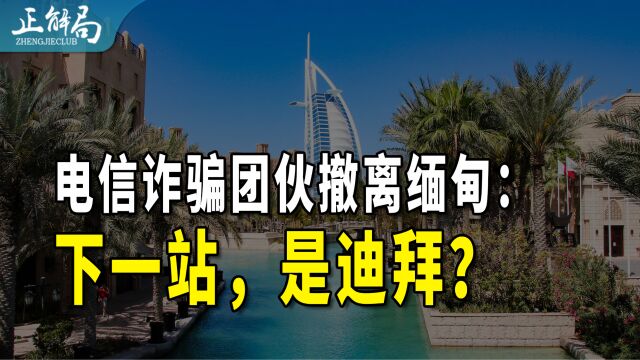 正解局
ZHENGJIECLUB

电信诈骗团伙撤离缅甸：
下一站，是迪拜？